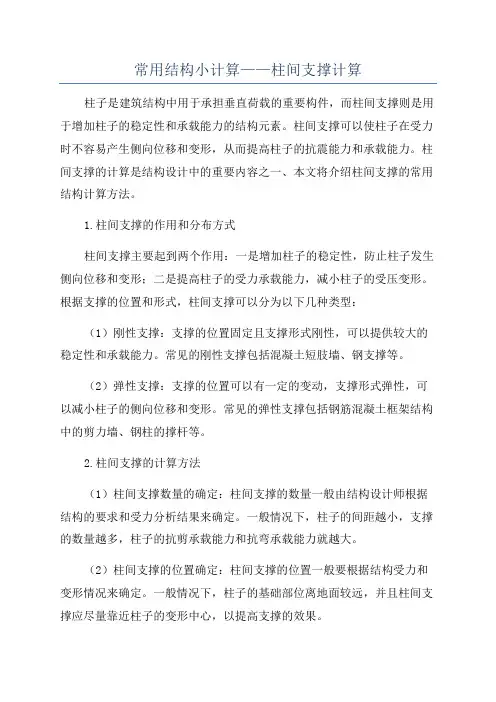 常用结构小计算——柱间支撑计算

柱子是建筑结构中用于承担垂直荷载的重要构件，而柱间支撑则是用于增加柱子的稳定性和承载能力的结构元素。柱间支撑可以使柱子在受力时不容易产生侧向位移和变形，从而提高柱子的抗震能力和承载能力。柱间支撑的计算是结构设计中的重要内容之一、本文将介绍柱间支撑的常用结构计算方法。

1.柱间支撑的作用和分布方式

柱间支撑主要起到两个作用：一是增加柱子的稳定性，防止柱子发生侧向位移和变形；二是提高柱子的受力承载能力，减小柱子的受压变形。根据支撑的位置和形式，柱间支撑可以分为以下几种类型：

（1）刚性支撑：支撑的位置固定且支撑形式刚性，可以提供较大的稳定性和承载能力。常见的刚性支撑包括混凝土短肢墙、钢支撑等。

（2）弹性支撑：支撑的位置可以有一定的变动，支撑形式弹性，可以减小柱子的侧向位移和变形。常见的弹性支撑包括钢筋混凝土框架结构中的剪力墙、钢柱的撑杆等。

2.柱间支撑的计算方法

（1）柱间支撑数量的确定：柱间支撑的数量一般由结构设计师根据结构的要求和受力分析结果来确定。一般情况下，柱子的间距越小，支撑的数量越多，柱子的抗剪承载能力和抗弯承载能力就越大。

（2）柱间支撑的位置确定：柱间支撑的位置一般要根据结构受力和变形情况来确定。一般情况下，柱子的基础部位离地面较远，并且柱间支撑应尽量靠近柱子的变形中心，以提高支撑的效果。